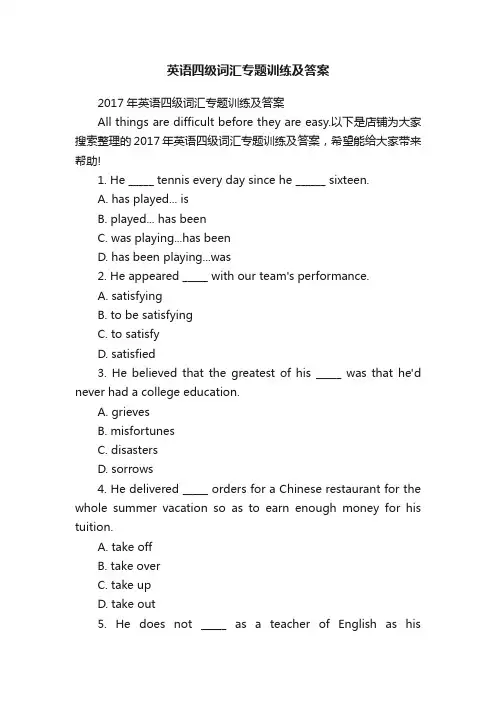 英语四级词汇专题训练及答案

2017 年英语四级词汇专题训练及答案

All things are difficult before they are easy.以下是店铺为大家搜索整理的 2017 年英语四级词汇专题训练及答案，希望能给大家带来帮助!

1. He _____ tennis every day since he ______ sixteen.

A. has played... is

B. played... has been

C. was playing...has been

D. has been playing...was

2. He appeared _____ with our team's performance.

A. satisfying

B. to be satisfying

C. to satisfy

D. satisfied

3. He believed that the greatest of his _____ was that he'd never had a college education.

A. grieves

B. misfortunes

C. disasters

D. sorrows

4. He delivered _____ orders for a Chinese restaurant for the whole summer vacation so as to earn enough money for his tuition.

A. take off

B. take over

C. take up

D. take out

5. He does not _____ as a teacher of English as his